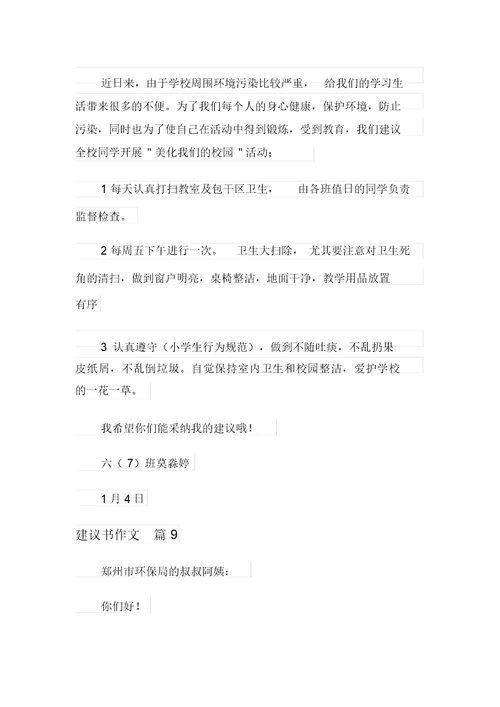 近日来，由于学校周围环境污染比较严重，给我们的学习生活带来很多的不便。为了我们每个人的身心健康，保护环境，防止污染，同时也为了使自己在活动中得到锻炼，受到教育，我们建议全校同学开展＂美化我们的校园＂活动：

1 每天认真打扫教室及包干区卫生，由各班值日的同学负责监督检查。

2 每周五下午进行一次。卫生大扫除，尤其要注意对卫生死角的清扫，做到窗户明亮，桌椅整洁，地面干净，教学用品放置有序

3 认真遵守（小学生行为规范），做到不随吐痰，不乱扔果皮纸屑，不乱倒垃圾。自觉保持室内卫生和校园整洁，爱护学校的一花一草。

我希望你们能采纳我的建议哦！

六（7）班莫淼婷

1 月 4 日

建议书作文　篇 9

郑州市环保局的叔叔阿姨：

你们好！